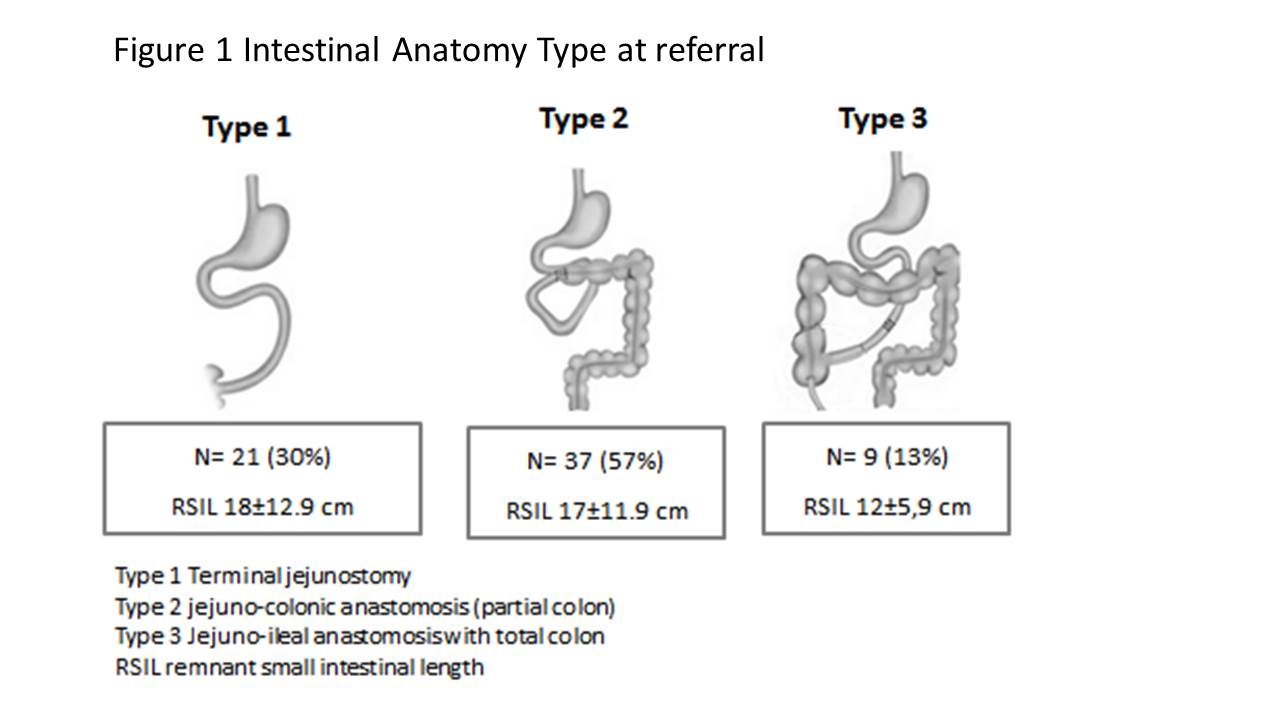 Figure 1 Intestinal Anatomy Type at referral

Type 1

Type 2

Type 3

N= 21 (30%)

RSIL 18±12.9 cm

N= 37 (57%)

RSIL 17±11.9 cm

N= 9 (13%)

RSIL 12±5,9 cm

Type 1 Terminal jejunostomy
Type 2 jejuno-colonic anastomosis (partial colon)
Type 3 Jejuno-ileal anastomosis with total colon
RSIL remnant small intestinal length